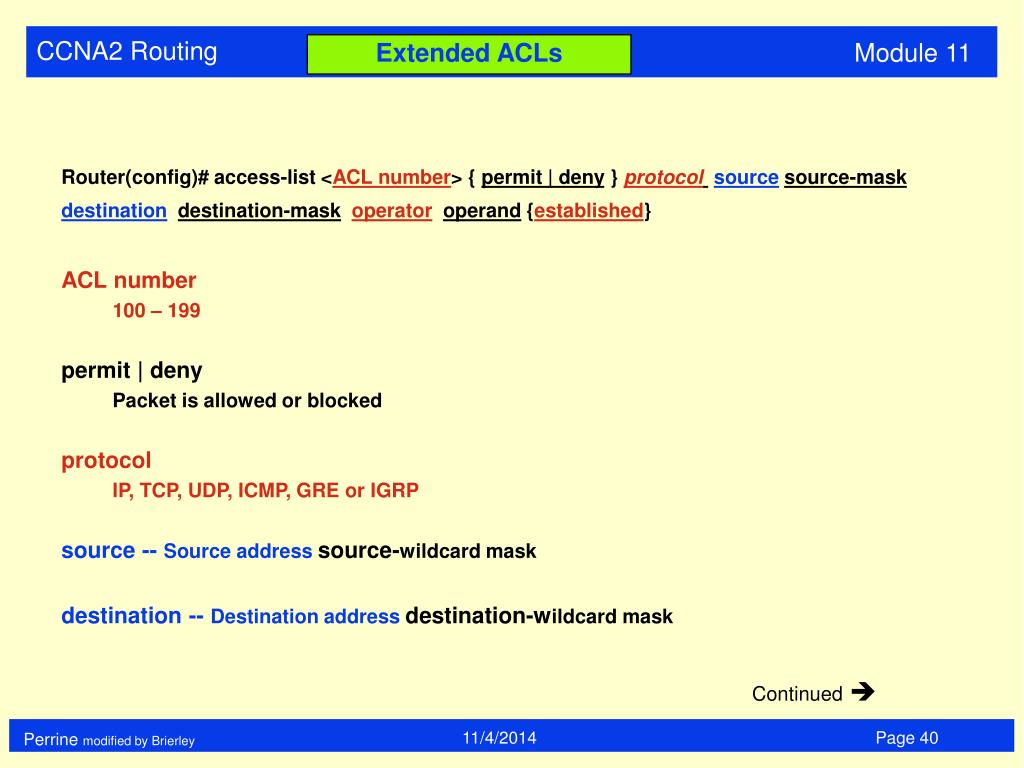 CCNA2 Routing

Extended ACLs

Module 11

Router(config)# access-list <ACL number> { permit | deny } protocol source source-mask destination destination-mask operator operand {established}

ACL number
100 – 199

permit | deny
Packet is allowed or blocked

protocol
IP, TCP, UDP, ICMP, GRE or IGRP

source -- Source address source-wildcard mask

destination -- Destination address destination-wildcard mask

Continued ➔

Perrine modified by Brierley

11/4/2014

Page 40